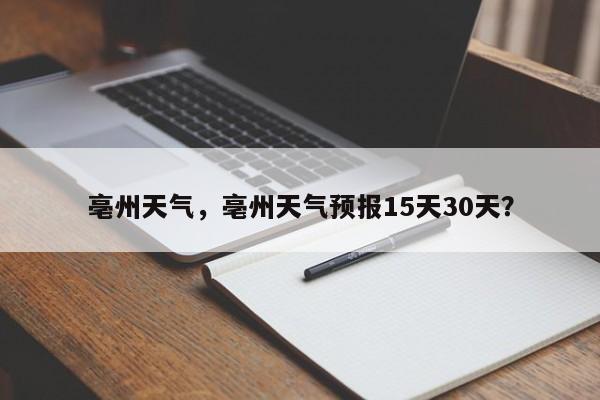 亳州天气，亳州天气预报15天30天？